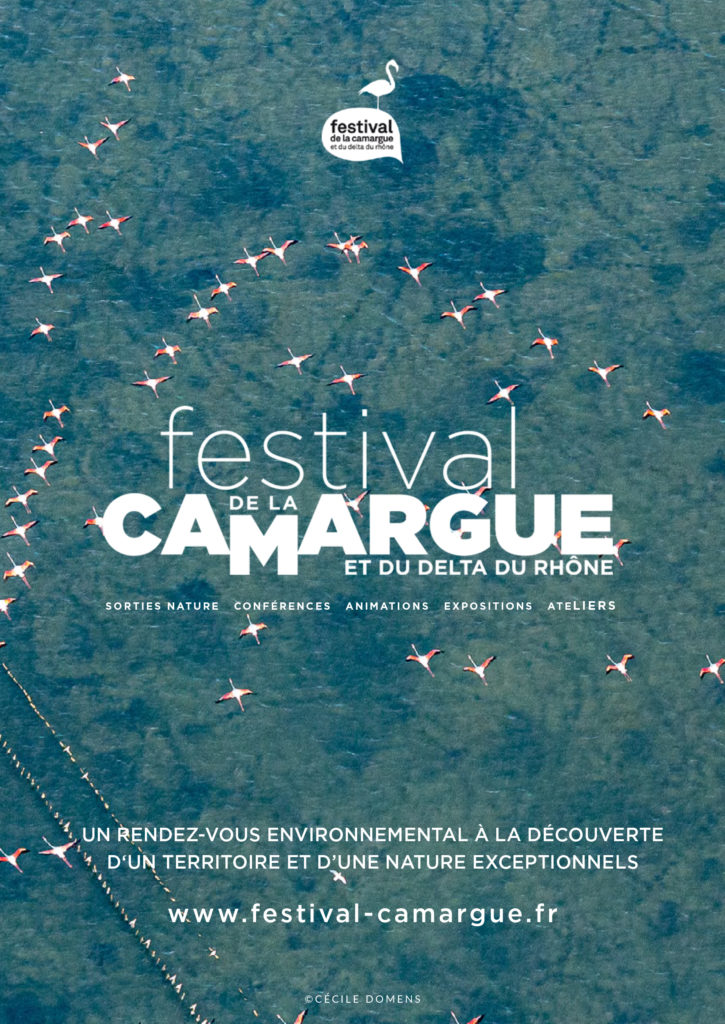 festival
de la camargue
et du delta du rhône

festival
DE LA
CAMARGUE
ET DU DELTA DU RHÔNE

SORTIES NATURE CONFÉRENCES ANIMATIONS EXPOSITIONS ATELIERS

UN RENDEZ-VOUS ENVIRONNEMENTAL À LA DÉCOUVERTE D'UN TERRITOIRE ET D'UNE NATURE EXCEPTIONNELS

www.festival-camargue.fr

©CÉCILE DOMENS